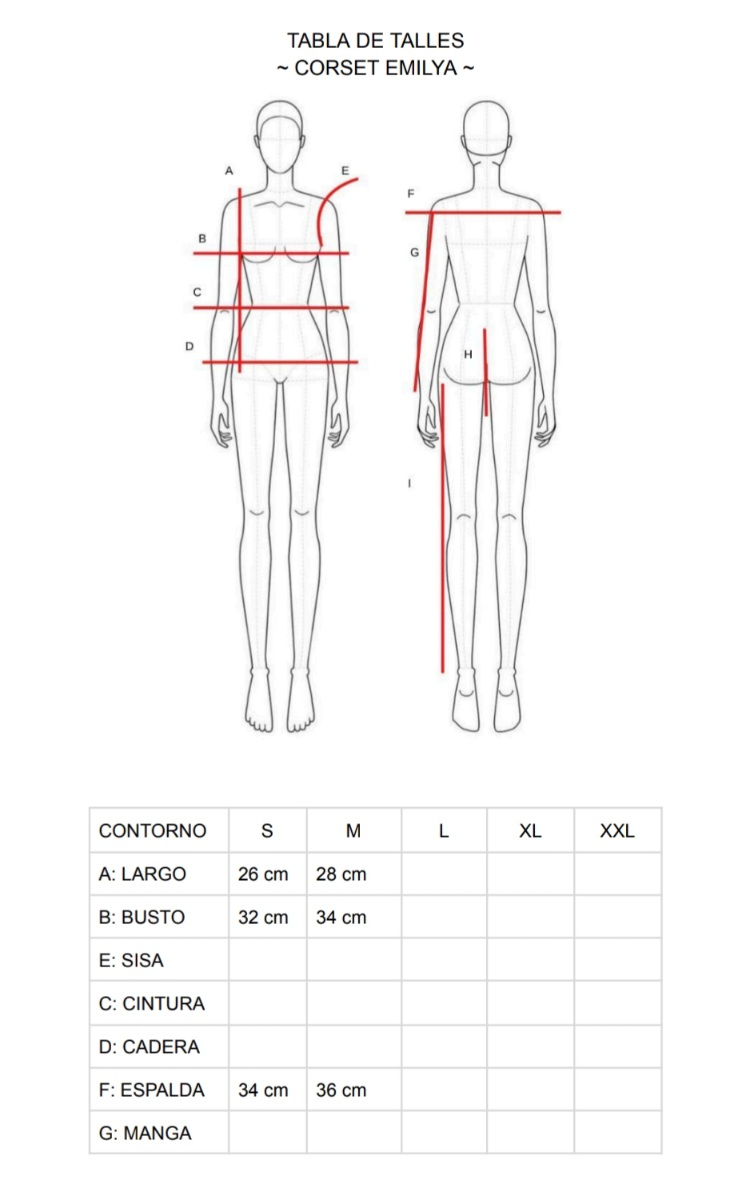 TABLA DE TALLES
~ CORSET EMILYA ~

A
E
B
C
D
F
G
H
I

| CONTORNO | S | M | L | XL | XXL |
|---|---|---|---|---|---|
| A: LARGO | 26 cm | 28 cm | | | |
| B: BUSTO | 32 cm | 34 cm | | | |
| E: SISA | | | | | |
| C: CINTURA | | | | | |
| D: CADERA | | | | | |
| F: ESPALDA | 34 cm | 36 cm | | | |
| G: MANGA | | | | | |